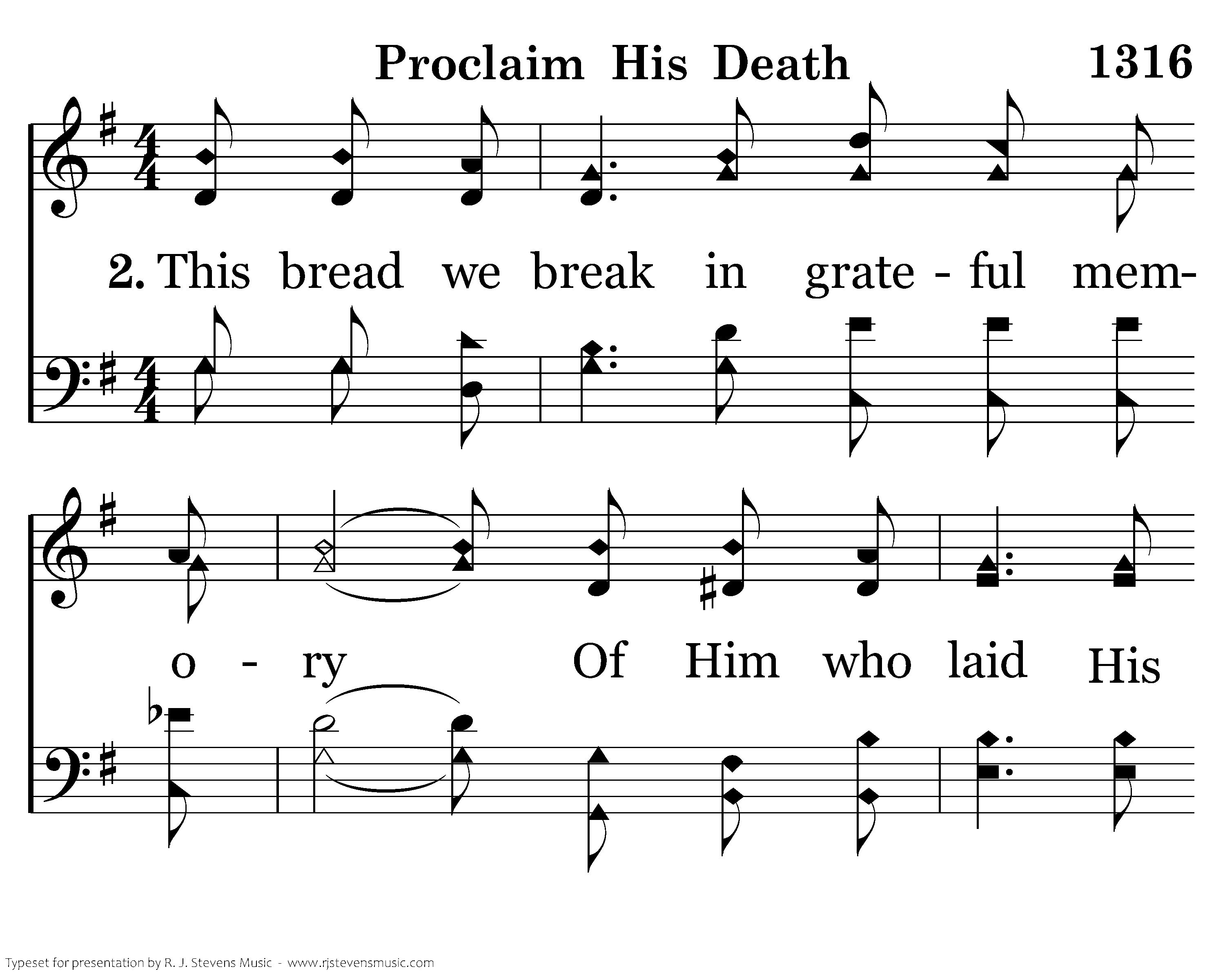 Proclaim His Death 1316

2. This bread we break in grate - ful mem-

o - ry Of Him who laid His

Typeset for presentation by R. J. Stevens Music - www.rjstevensmusic.com